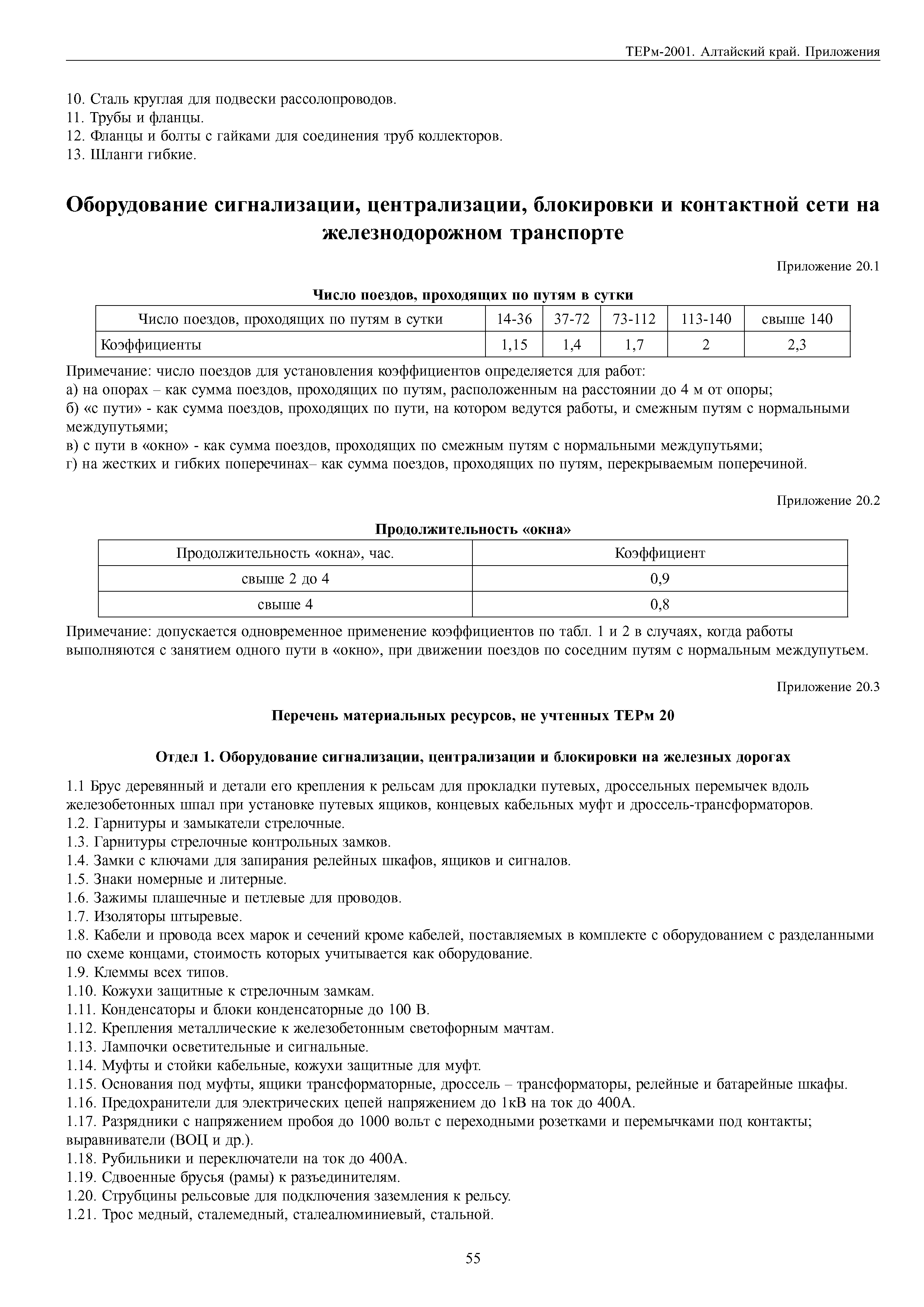 ТЕРм-2001. Алтайский край. Приложения

10. Сталь круглая для подвески рассолопроводов.
11. Трубы и фланцы.
12. Фланцы и болты с гайками для соединения труб коллекторов.
13. Шланги гибкие.

Оборудование сигнализации, централизации, блокировки и контактной сети на железнодорожном транспорте

Приложение 20.1

Число поездов, проходящих по путям в сутки

| Число поездов, проходящих по путям в сутки | 14-36 | 37-72 | 73-112 | 113-140 | свыше 140 |
|---|---|---|---|---|---|
| Коэффициенты | 1,15 | 1,4 | 1,7 | 2 | 2,3 |

Примечание: число поездов для установления коэффициентов определяется для работ:
а) на опорах – как сумма поездов, проходящих по путям, расположенным на расстоянии до 4 м от опоры;
б) «с пути» - как сумма поездов, проходящих по пути, на котором ведутся работы, и смежным путям с нормальными междупутьями;
в) с пути в «окно» - как сумма поездов, проходящих по смежным путям с нормальными междупутьями;
г) на жестких и гибких поперечинах– как сумма поездов, проходящих по путям, перекрываемым поперечиной.

Приложение 20.2

Продолжительность «окна»

| Продолжительность «окна», час. | Коэффициент |
|---|---|
| свыше 2 до 4 | 0,9 |
| свыше 4 | 0,8 |

Примечание: допускается одновременное применение коэффициентов по табл. 1 и 2 в случаях, когда работы выполняются с занятием одного пути в «окно», при движении поездов по соседним путям с нормальным междупутьем.

Приложение 20.3

Перечень материальных ресурсов, не учтенных ТЕРм 20

Отдел 1. Оборудование сигнализации, централизации и блокировки на железных дорогах

1.1 Брус деревянный и детали его крепления к рельсам для прокладки путевых, дроссельных перемычек вдоль железобетонных шпал при установке путевых ящиков, концевых кабельных муфт и дроссель-трансформаторов.
1.2. Гарнитуры и замыкатели стрелочные.
1.3. Гарнитуры стрелочные контрольных замков.
1.4. Замки с ключами для запирания релейных шкафов, ящиков и сигналов.
1.5. Знаки номерные и литерные.
1.6. Зажимы плашечные и петлевые для проводов.
1.7. Изоляторы штыревые.
1.8. Кабели и провода всех марок и сечений кроме кабелей, поставляемых в комплекте с оборудованием с разделанными по схеме концами, стоимость которых учитывается как оборудование.
1.9. Клеммы всех типов.
1.10. Кожухи защитные к стрелочным замкам.
1.11. Конденсаторы и блоки конденсаторные до 100 В.
1.12. Крепления металлические к железобетонным светофорным мачтам.
1.13. Лампочки осветительные и сигнальные.
1.14. Муфты и стойки кабельные, кожухи защитные для муфт.
1.15. Основания под муфты, ящики трансформаторные, дроссель – трансформаторы, релейные и батарейные шкафы.
1.16. Предохранители для электрических цепей напряжением до 1кВ на ток до 400А.
1.17. Разрядники с напряжением пробоя до 1000 вольт с переходными розетками и перемычками под контакты; выравниватели (ВОЦ и др.).
1.18. Рубильники и переключатели на ток до 400А.
1.19. Сдвоенные брусья (рамы) к разъединителям.
1.20. Струбцины рельсовые для подключения заземления к рельсу.
1.21. Трос медный, сталемедный, сталеалюминиевый, стальной.

55